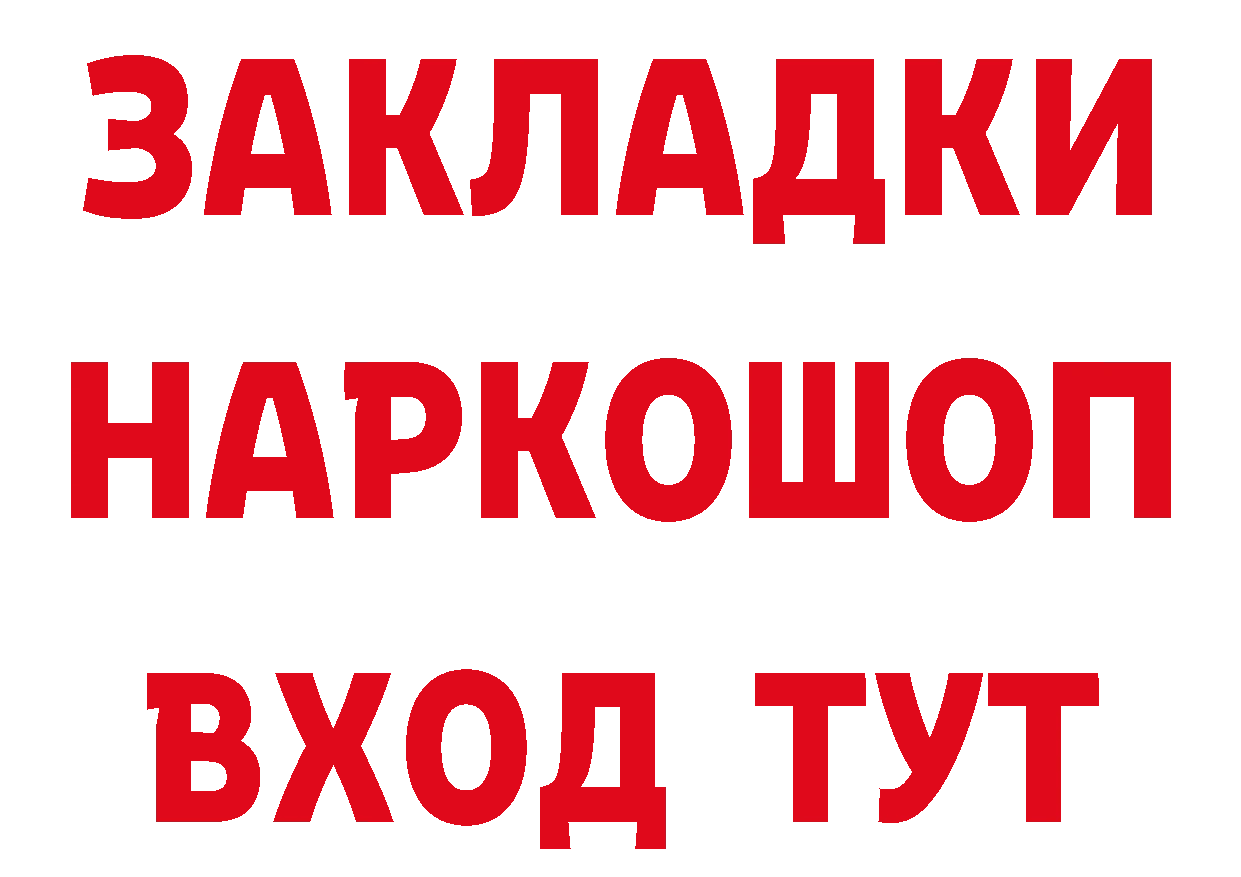 ЗАКЛАДКИ НАРКОШОП ВХОД ТУТ